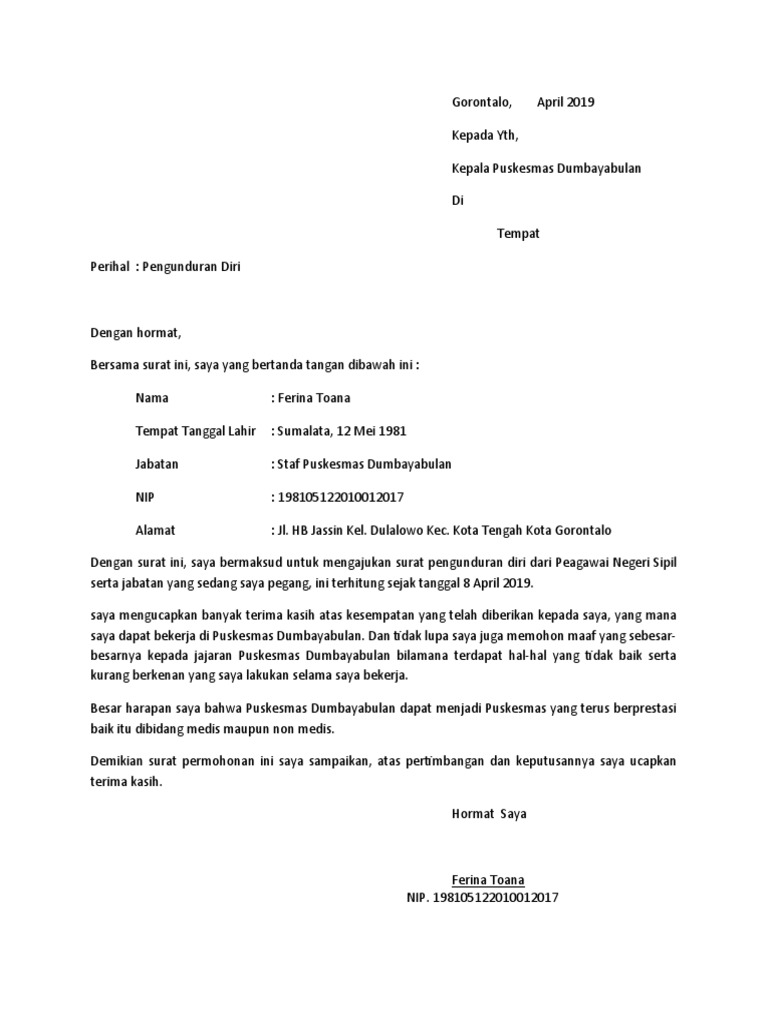 Gorontalo,       April 2019

Kepada Yth,

Kepala Puskesmas Dumbayabulan

Di

Tempat

Perihal  : Pengunduran Diri

Dengan hormat,

Bersama surat ini, saya yang bertanda tangan dibawah ini :

Nama : Ferina Toana

Tempat Tanggal Lahir : Sumalata, 12 Mei 1981

Jabatan : Staf Puskesmas Dumbayabulan

NIP : 198105122010012017

Alamat : Jl. HB Jassin Kel. Dulalowo Kec. Kota Tengah Kota Gorontalo

Dengan surat ini, saya bermaksud untuk mengajukan surat pengunduran diri dari Peagawai Negeri Sipil serta jabatan yang sedang saya pegang, ini terhitung sejak tanggal 8 April 2019.

saya mengucapkan banyak terima kasih atas kesempatan yang telah diberikan kepada saya, yang mana saya dapat bekerja di Puskesmas Dumbayabulan. Dan tidak lupa saya juga memohon maaf yang sebesar-besarnya kepada jajaran Puskesmas Dumbayabulan bilamana terdapat hal-hal yang tidak baik serta kurang berkenan yang saya lakukan selama saya bekerja.

Besar harapan saya bahwa Puskesmas Dumbayabulan dapat menjadi Puskesmas yang terus berprestasi baik itu dibidang medis maupun non medis.

Demikian surat permohonan ini saya sampaikan, atas pertimbangan dan keputusannya saya ucapkan terima kasih.

Hormat Saya

Ferina Toana
NIP. 198105122010012017